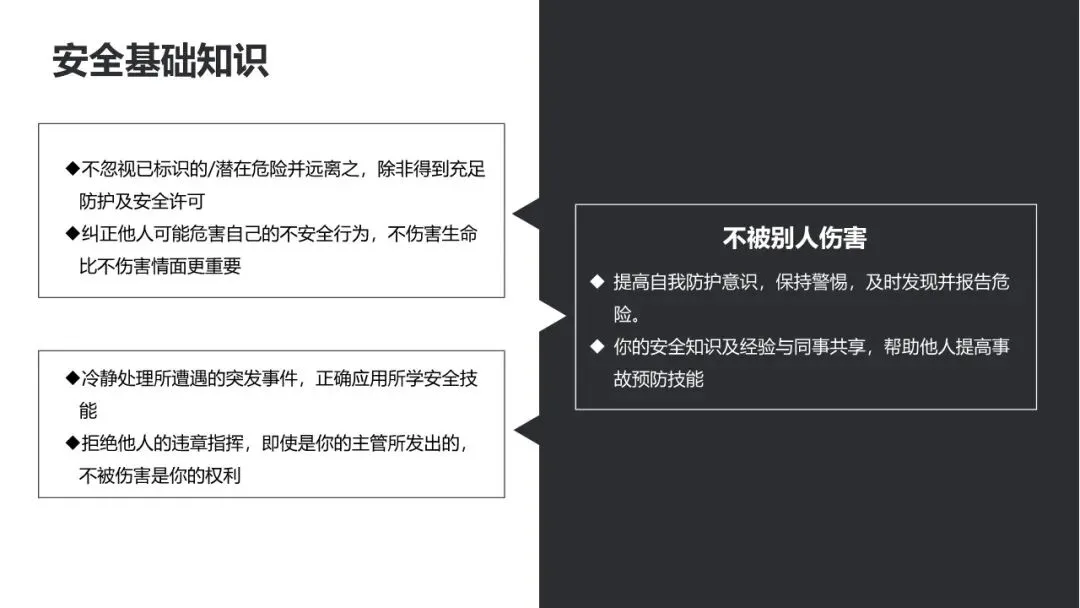 安全基础知识

◆不忽视已标识的/潜在危险并远离之，除非得到充足防护及安全许可
◆纠正他人可能危害自己的不安全行为，不伤害生命比不伤害情面更重要

◆冷静处理所遭遇的突发事件，正确应用所学安全技能
◆拒绝他人的违章指挥，即使是你的主管所发出的，不被伤害是你的权利

不被别人伤害

◆ 提高自我防护意识，保持警惕，及时发现并报告危险。
◆ 你的安全知识及经验与同事共享，帮助他人提高事故预防技能